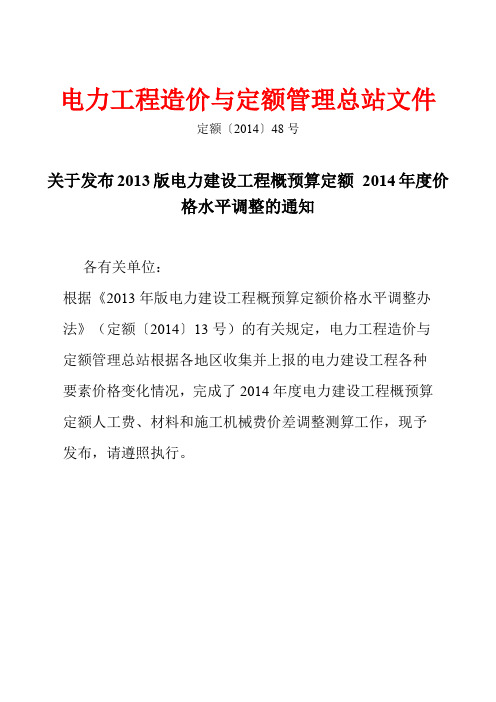 电力工程造价与定额管理总站文件

定额〔2014〕48 号

关于发布 2013 版电力建设工程概预算定额 2014 年度价格水平调整的通知

各有关单位：

根据《2013 年版电力建设工程概预算定额价格水平调整办法》（定额〔2014〕13 号）的有关规定，电力工程造价与定额管理总站根据各地区收集并上报的电力建设工程各种要素价格变化情况，完成了 2014 年度电力建设工程概预算定额人工费、材料和施工机械费价差调整测算工作，现予发布，请遵照执行。